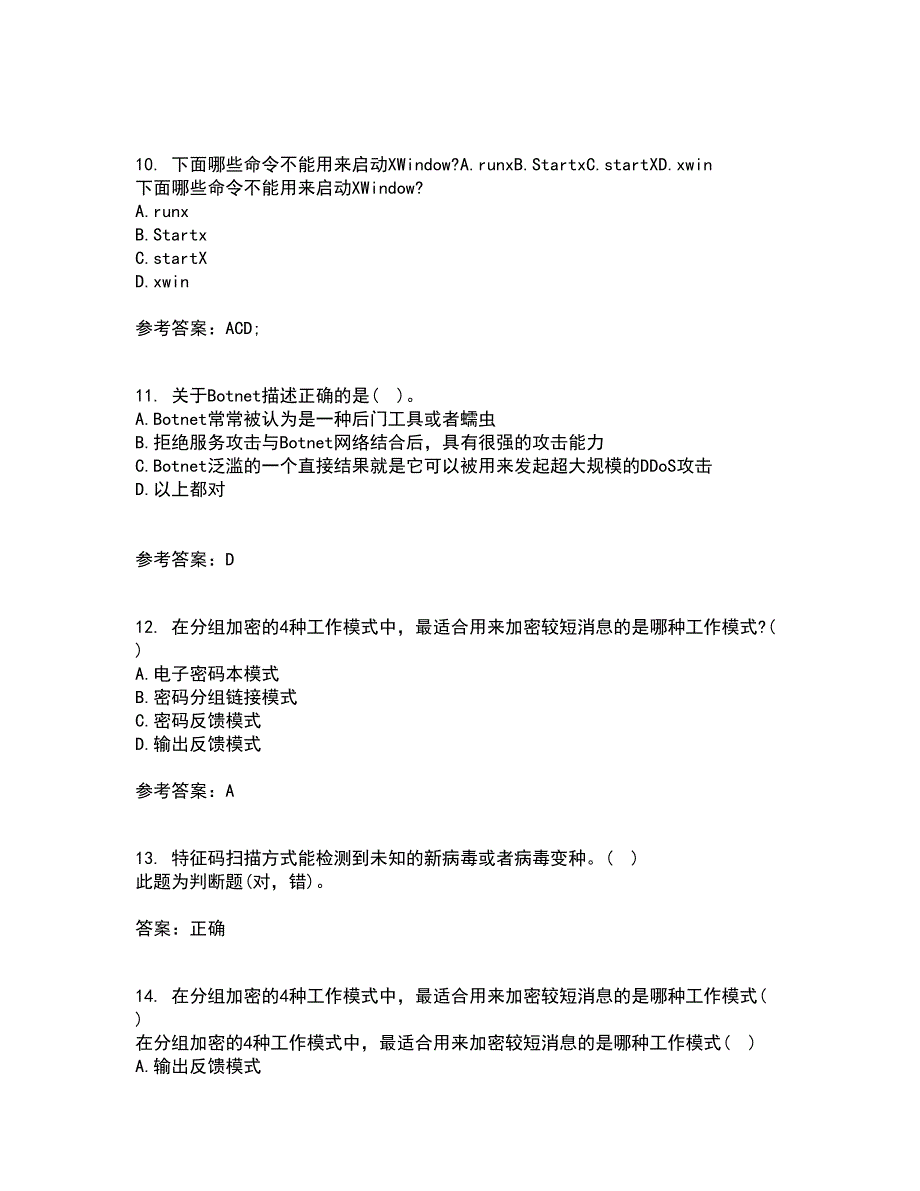 10. 下面哪些命令不能用来启动XWindow?A.runxB.StartxC.startXD.xwin
下面哪些命令不能用来启动XWindow?
A.runx
B.Startx
C.startX
D.xwin

参考答案：ACD;

11. 关于Botnet描述正确的是( )。
A.Botnet常常被认为是一种后门工具或者蠕虫
B.拒绝服务攻击与Botnet网络结合后，具有很强的攻击能力
C.Botnet泛滥的一个直接结果就是它可以被用来发起超大规模的DDoS攻击
D.以上都对

参考答案：D

12. 在分组加密的4种工作模式中，最适合用来加密较短消息的是哪种工作模式?( )
A.电子密码本模式
B.密码分组链接模式
C.密码反馈模式
D.输出反馈模式

参考答案：A

13. 特征码扫描方式能检测到未知的新病毒或者病毒变种。( )
此题为判断题(对，错)。

答案：正确

14. 在分组加密的4种工作模式中，最适合用来加密较短消息的是哪种工作模式( )
在分组加密的4种工作模式中，最适合用来加密较短消息的是哪种工作模式( )
A.输出反馈模式